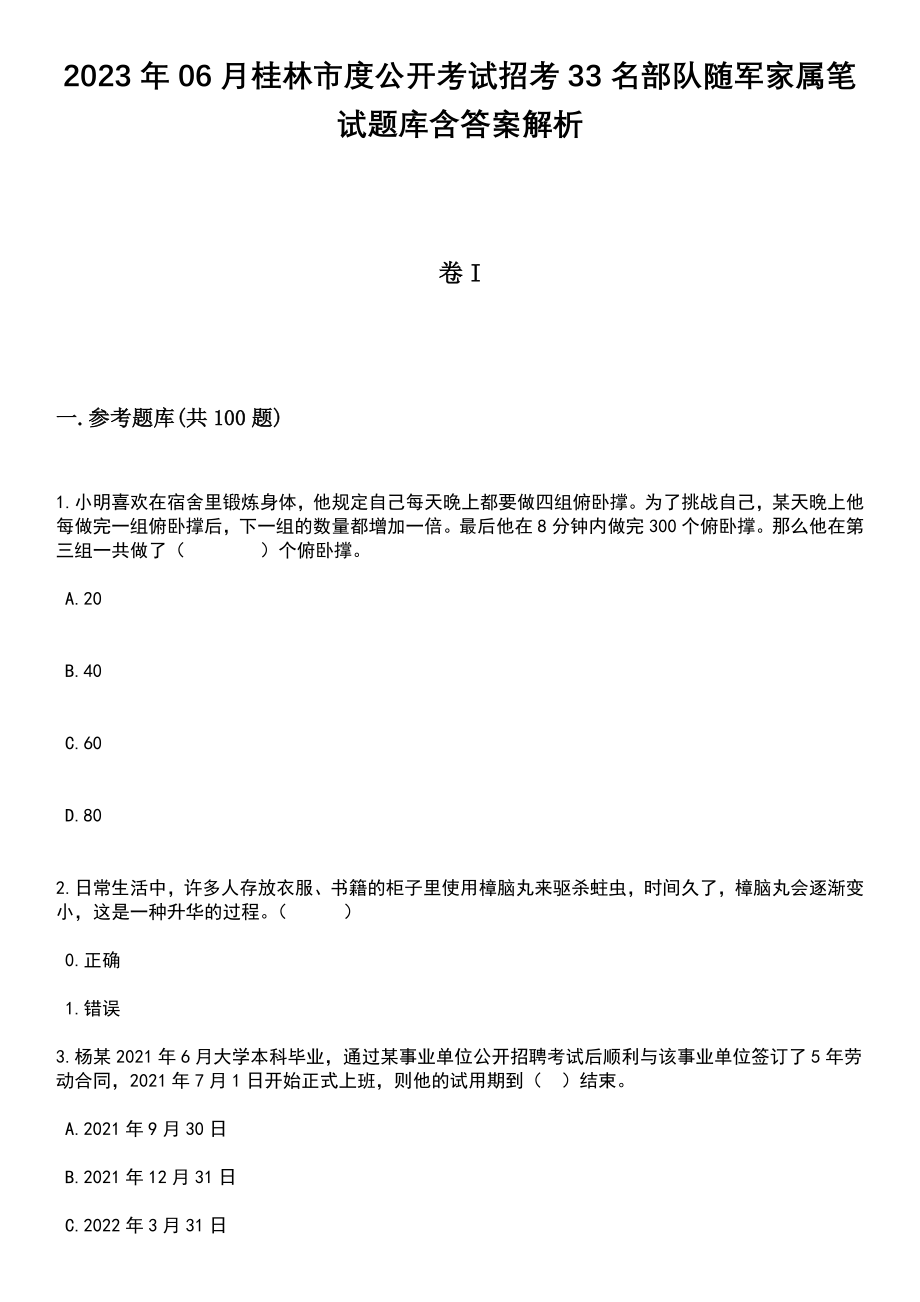 2023年06月桂林市度公开考试招考33名部队随军家属笔试题库含答案解析

卷I

一.参考题库(共100题)

1.小明喜欢在宿舍里锻炼身体，他规定自己每天晚上都要做四组俯卧撑。为了挑战自己，某天晚上他每做完一组俯卧撑后，下一组的数量都增加一倍。最后他在8分钟内做完300个俯卧撑。那么他在第三组一共做了（ ）个俯卧撑。

A.20

B.40

C.60

D.80

2.日常生活中，许多人存放衣服、书籍的柜子里使用樟脑丸来驱杀蛀虫，时间久了，樟脑丸会逐渐变小，这是一种升华的过程。（ ）

0.正确

1.错误

3.杨某2021年6月大学本科毕业，通过某事业单位公开招聘考试后顺利与该事业单位签订了5年劳动合同，2021年7月1日开始正式上班，则他的试用期到（ ）结束。

A.2021年9月30日

B.2021年12月31日

C.2022年3月31日